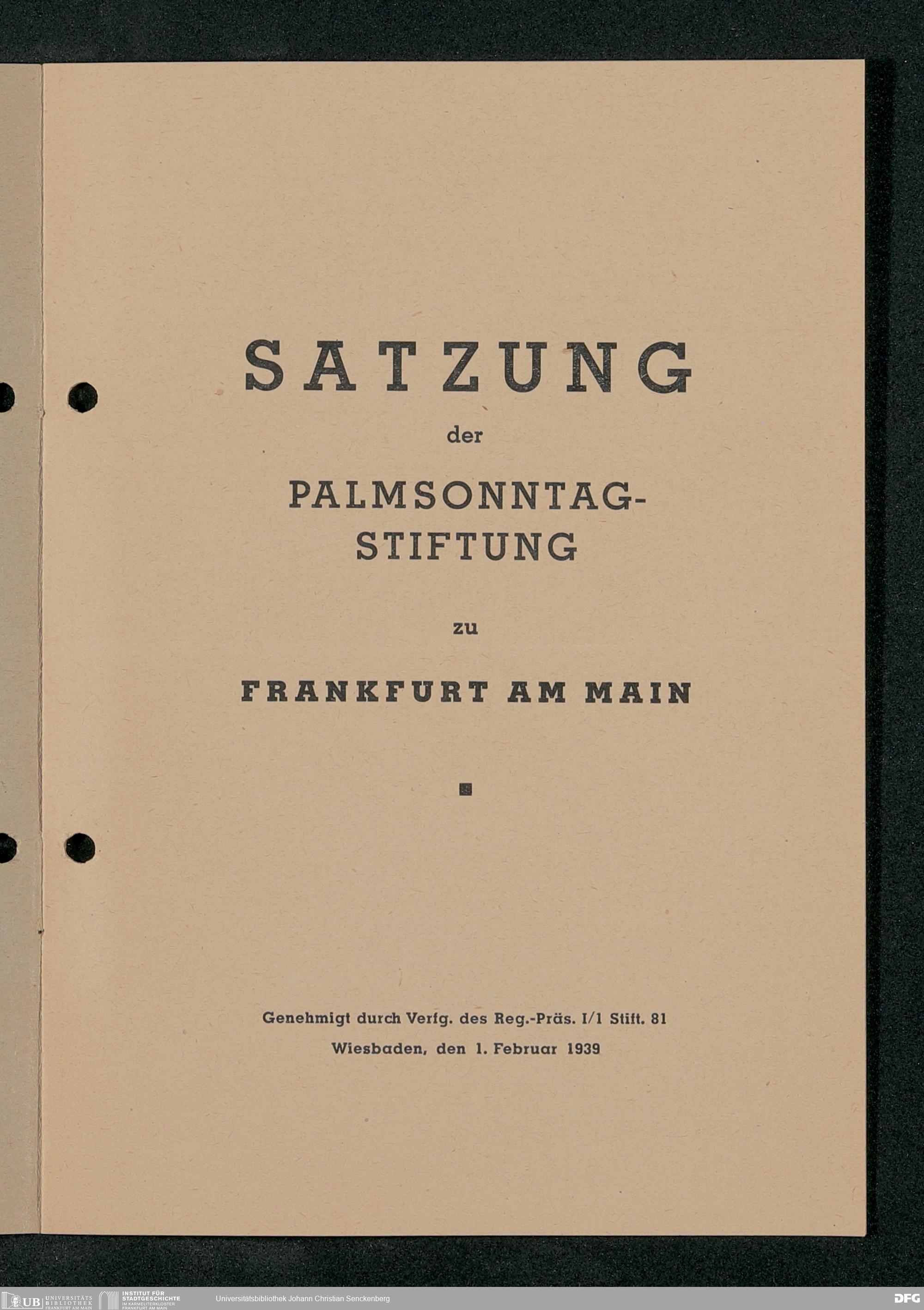 SATZUNG

der

PALMSONNTAG-STIFTUNG

zu

FRANKFURT AM MAIN

Genehmigt durch Verfg. des Reg.-Präs. I/1 Stift. 81
Wiesbaden, den 1. Februar 1939

UB UNIVERSITÄTS BIBLIOTHEK FRANKFURT AM MAIN INSTITUT FÜR STADTGESCHICHTE IM KARMELITERKLOSTER FRANKFURT AM MAIN Universitätsbibliothek Johann Christian Senckenberg DFG